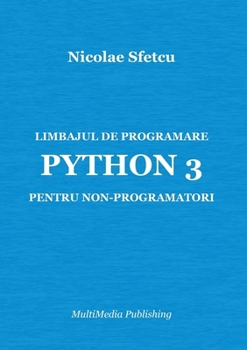 Nicolae Sfetcu

LIMBAJUL DE PROGRAMARE
PYTHON 3
PENTRU NON-PROGRAMATORI

MultiMedia Publishing